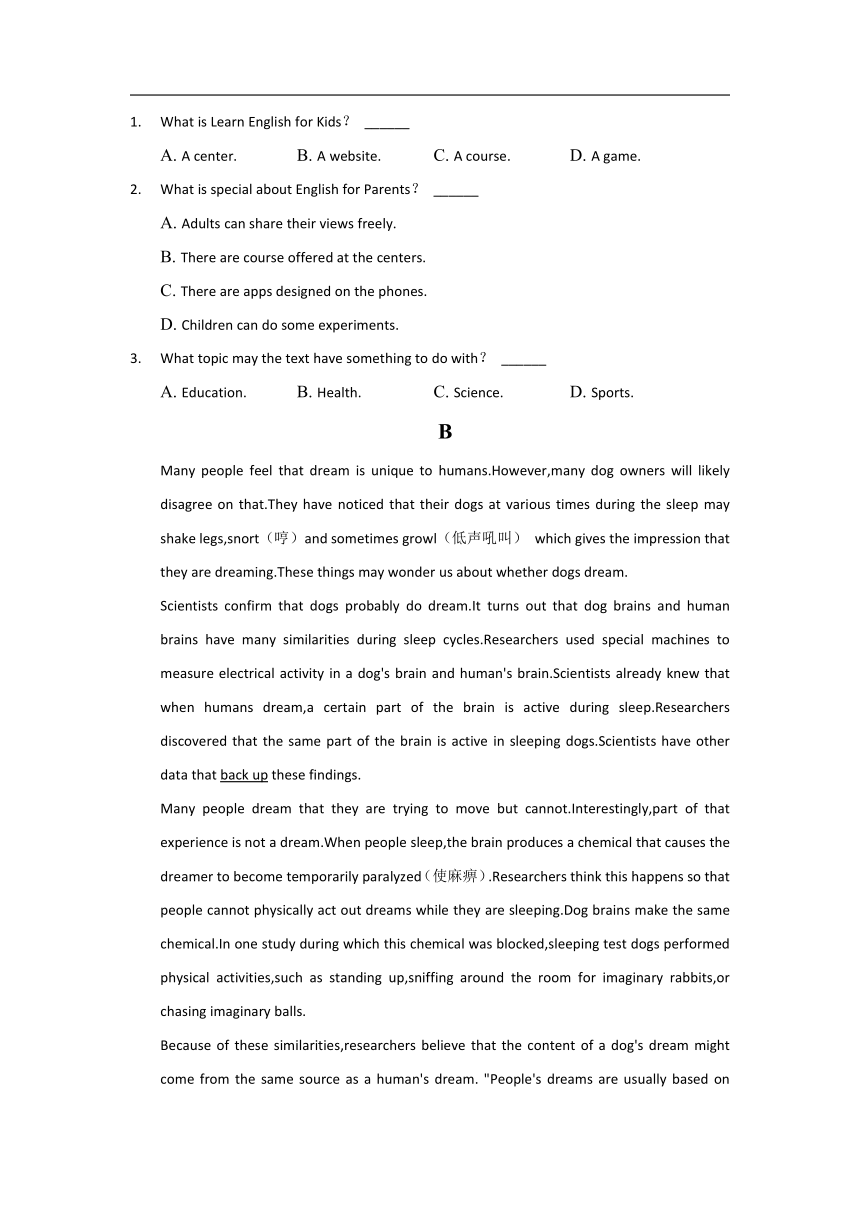 1. What is Learn English for Kids？ ______

A. A center. B. A website. C. A course. D. A game.

2. What is special about English for Parents？ ______

A. Adults can share their views freely.

B. There are course offered at the centers.

C. There are apps designed on the phones.

D. Children can do some experiments.

3. What topic may the text have something to do with？ ______

A. Education. B. Health. C. Science. D. Sports.

B

Many people feel that dream is unique to humans.However,many dog owners will likely disagree on that.They have noticed that their dogs at various times during the sleep may shake legs,snort（哼）and sometimes growl（低声吼叫） which gives the impression that they are dreaming.These things may wonder us about whether dogs dream.

Scientists confirm that dogs probably do dream.It turns out that dog brains and human brains have many similarities during sleep cycles.Researchers used special machines to measure electrical activity in a dog's brain and human's brain.Scientists already knew that when humans dream,a certain part of the brain is active during sleep.Researchers discovered that the same part of the brain is active in sleeping dogs.Scientists have other data that back up these findings.

Many people dream that they are trying to move but cannot.Interestingly,part of that experience is not a dream.When people sleep,the brain produces a chemical that causes the dreamer to become temporarily paralyzed（使麻痹）.Researchers think this happens so that people cannot physically act out dreams while they are sleeping.Dog brains make the same chemical.In one study during which this chemical was blocked,sleeping test dogs performed physical activities,such as standing up,sniffing around the room for imaginary rabbits,or chasing imaginary balls.

Because of these similarities,researchers believe that the content of a dog's dream might come from the same source as a human's dream. "People's dreams are usually based on